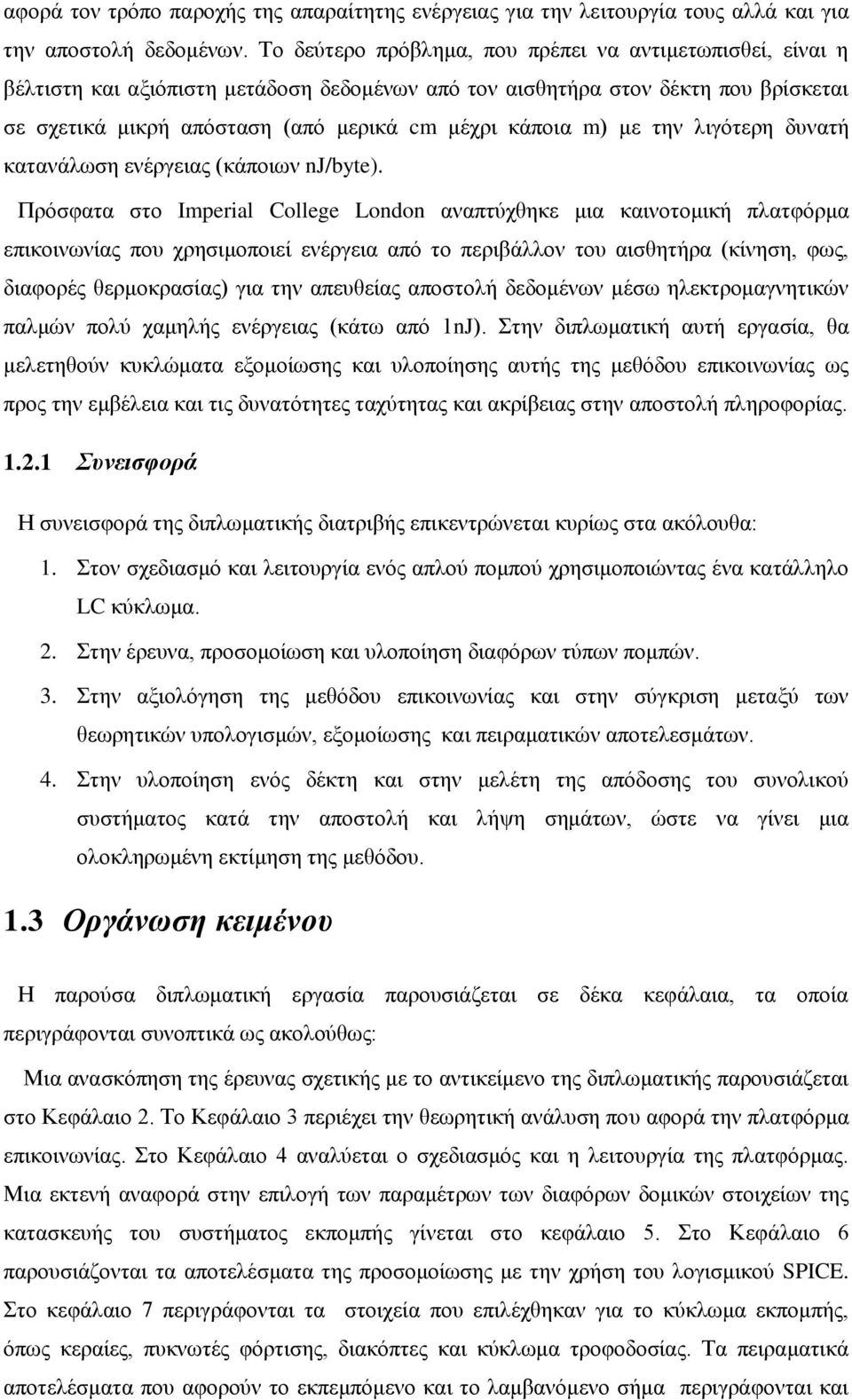 αφορά τον τρόπο παροχής της απαραίτητης ενέργειας για την λειτουργία τους αλλά και για την αποστολή δεδομένων. Το δεύτερο πρόβλημα, που πρέπει να αντιμετωπισθεί, είναι η βέλτιστη και αξιόπιστη μετάδοση δεδομένων από τον αισθητήρα στον δέκτη που βρίσκεται σε σχετικά μικρή απόσταση (από μερικά cm μέχρι κάποια m) με την λιγότερη δυνατή κατανάλωση ενέργειας (κάποιων nJ/byte).

Πρόσφατα στο Imperial College London αναπτύχθηκε μια καινοτομική πλατφόρμα επικοινωνίας που χρησιμοποιεί ενέργεια από το περιβάλλον του αισθητήρα (κίνηση, φως, διαφορές θερμοκρασίας) για την απευθείας αποστολή δεδομένων μέσω ηλεκτρομαγνητικών παλμών πολύ χαμηλής ενέργειας (κάτω από 1nJ). Στην διπλωματική αυτή εργασία, θα μελετηθούν κυκλώματα εξομοίωσης και υλοποίησης αυτής της μεθόδου επικοινωνίας ως προς την εμβέλεια και τις δυνατότητες ταχύτητας και ακρίβειας στην αποστολή πληροφορίας.

1.2.1 Συνεισφορά

Η συνεισφορά της διπλωματικής διατριβής επικεντρώνεται κυρίως στα ακόλουθα:

1. Στον σχεδιασμό και λειτουργία ενός απλού πομπού χρησιμοποιώντας ένα κατάλληλο LC κύκλωμα.
2. Στην έρευνα, προσομοίωση και υλοποίηση διαφόρων τύπων πομπών.
3. Στην αξιολόγηση της μεθόδου επικοινωνίας και στην σύγκριση μεταξύ των θεωρητικών υπολογισμών, εξομοίωσης και πειραματικών αποτελεσμάτων.
4. Στην υλοποίηση ενός δέκτη και στην μελέτη της απόδοσης του συνολικού συστήματος κατά την αποστολή και λήψη σημάτων, ώστε να γίνει μια ολοκληρωμένη εκτίμηση της μεθόδου.

1.3 Οργάνωση κειμένου

Η παρούσα διπλωματική εργασία παρουσιάζεται σε δέκα κεφάλαια, τα οποία περιγράφονται συνοπτικά ως ακολούθως:

Μια ανασκόπηση της έρευνας σχετικής με το αντικείμενο της διπλωματικής παρουσιάζεται στο Κεφάλαιο 2. Το Κεφάλαιο 3 περιέχει την θεωρητική ανάλυση που αφορά την πλατφόρμα επικοινωνίας. Στο Κεφάλαιο 4 αναλύεται ο σχεδιασμός και η λειτουργία της πλατφόρμας. Μια εκτενή αναφορά στην επιλογή των παραμέτρων των διαφόρων δομικών στοιχείων της κατασκευής του συστήματος εκπομπής γίνεται στο κεφάλαιο 5. Στο Κεφάλαιο 6 παρουσιάζονται τα αποτελέσματα της προσομοίωσης με την χρήση του λογισμικού SPICE. Στο κεφάλαιο 7 περιγράφονται τα στοιχεία που επιλέχθηκαν για το κύκλωμα εκπομπής, όπως κεραίες, πυκνωτές φόρτισης, διακόπτες και κύκλωμα τροφοδοσίας. Τα πειραματικά αποτελέσματα που αφορούν το εκπεμπόμενο και το λαμβανόμενο σήμα περιγράφονται και